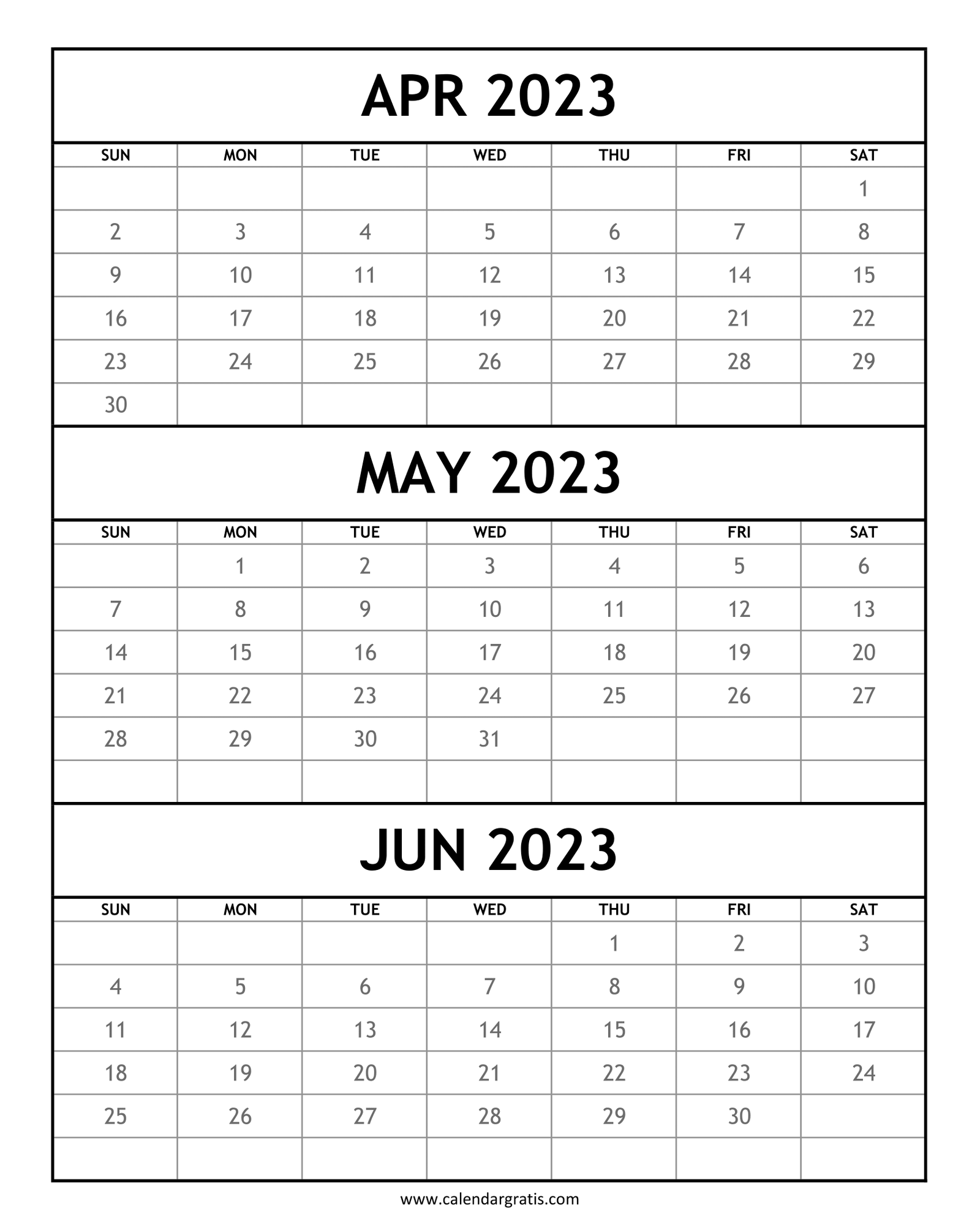 APR 2023

| SUN | MON | TUE | WED | THU | FRI | SAT |
|---|---|---|---|---|---|---|
| | | | | | | 1 |
| 2 | 3 | 4 | 5 | 6 | 7 | 8 |
| 9 | 10 | 11 | 12 | 13 | 14 | 15 |
| 16 | 17 | 18 | 19 | 20 | 21 | 22 |
| 23 | 24 | 25 | 26 | 27 | 28 | 29 |
| 30 | | | | | | |

MAY 2023

| SUN | MON | TUE | WED | THU | FRI | SAT |
|---|---|---|---|---|---|---|
| | 1 | 2 | 3 | 4 | 5 | 6 |
| 7 | 8 | 9 | 10 | 11 | 12 | 13 |
| 14 | 15 | 16 | 17 | 18 | 19 | 20 |
| 21 | 22 | 23 | 24 | 25 | 26 | 27 |
| 28 | 29 | 30 | 31 | | | |
| | | | | | | |

JUN 2023

| SUN | MON | TUE | WED | THU | FRI | SAT |
|---|---|---|---|---|---|---|
| | | | | 1 | 2 | 3 |
| 4 | 5 | 6 | 7 | 8 | 9 | 10 |
| 11 | 12 | 13 | 14 | 15 | 16 | 17 |
| 18 | 19 | 20 | 21 | 22 | 23 | 24 |
| 25 | 26 | 27 | 28 | 29 | 30 | |
| | | | | | | |

www.calendargratis.com